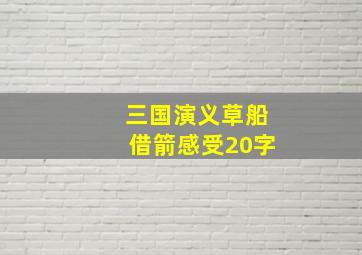 三国演义草船借箭感受20字